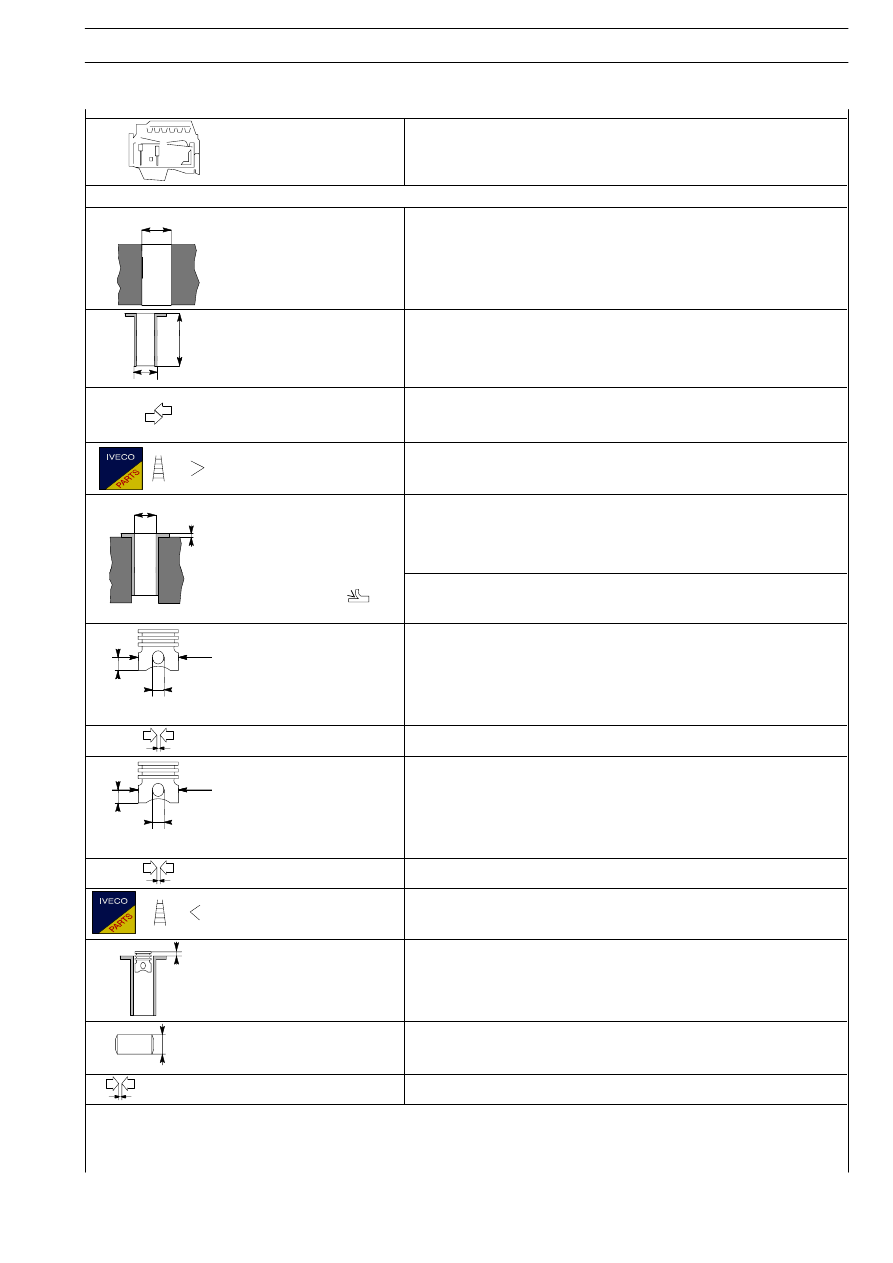 IVECO
PARTS

IVECO
PARTS